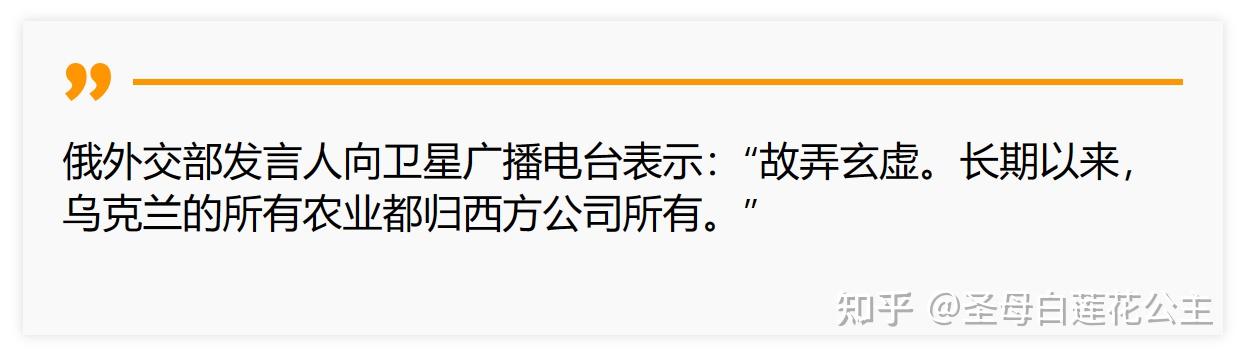 俄外交部发言人向卫星广播电台表示：“故弄玄虚。长期以来，乌克兰的所有农业都归西方公司所有。”

知乎 @圣母白莲花公主